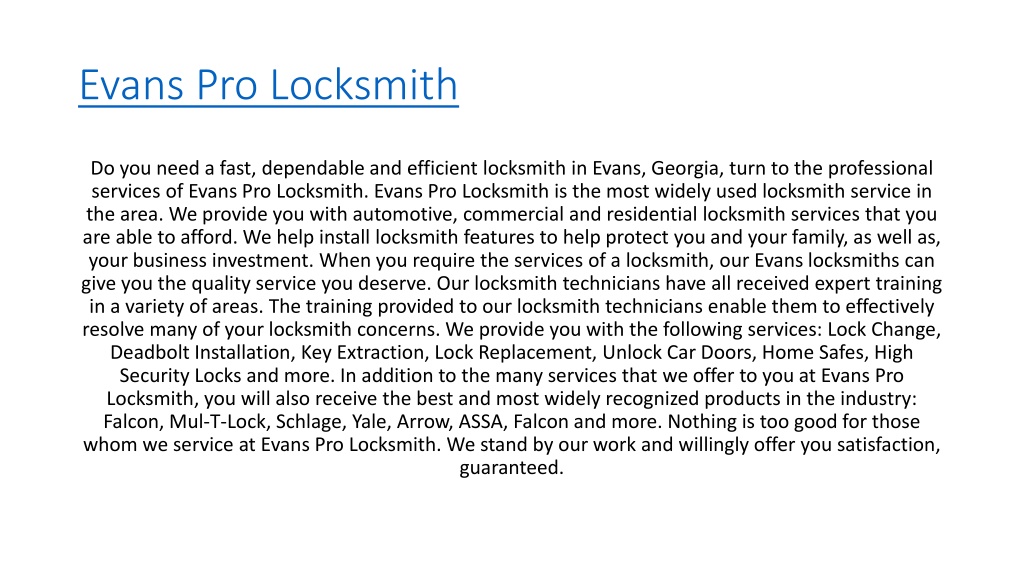 Evans Pro Locksmith

Do you need a fast, dependable and efficient locksmith in Evans, Georgia, turn to the professional services of Evans Pro Locksmith. Evans Pro Locksmith is the most widely used locksmith service in the area. We provide you with automotive, commercial and residential locksmith services that you are able to afford. We help install locksmith features to help protect you and your family, as well as, your business investment. When you require the services of a locksmith, our Evans locksmiths can give you the quality service you deserve. Our locksmith technicians have all received expert training in a variety of areas. The training provided to our locksmith technicians enable them to effectively resolve many of your locksmith concerns. We provide you with the following services: Lock Change, Deadbolt Installation, Key Extraction, Lock Replacement, Unlock Car Doors, Home Safes, High Security Locks and more. In addition to the many services that we offer to you at Evans Pro Locksmith, you will also receive the best and most widely recognized products in the industry: Falcon, Mul-T-Lock, Schlage, Yale, Arrow, ASSA, Falcon and more. Nothing is too good for those whom we service at Evans Pro Locksmith. We stand by our work and willingly offer you satisfaction, guaranteed.